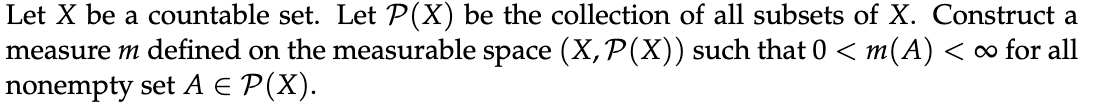 Let $X$ be a countable set. Let $\mathcal{P}(X)$ be the collection of all subsets of $X$. Construct a measure $m$ defined on the measurable space $(X, \mathcal{P}(X))$ such that $0 < m(A) < \infty$ for all nonempty set $A \in \mathcal{P}(X)$.